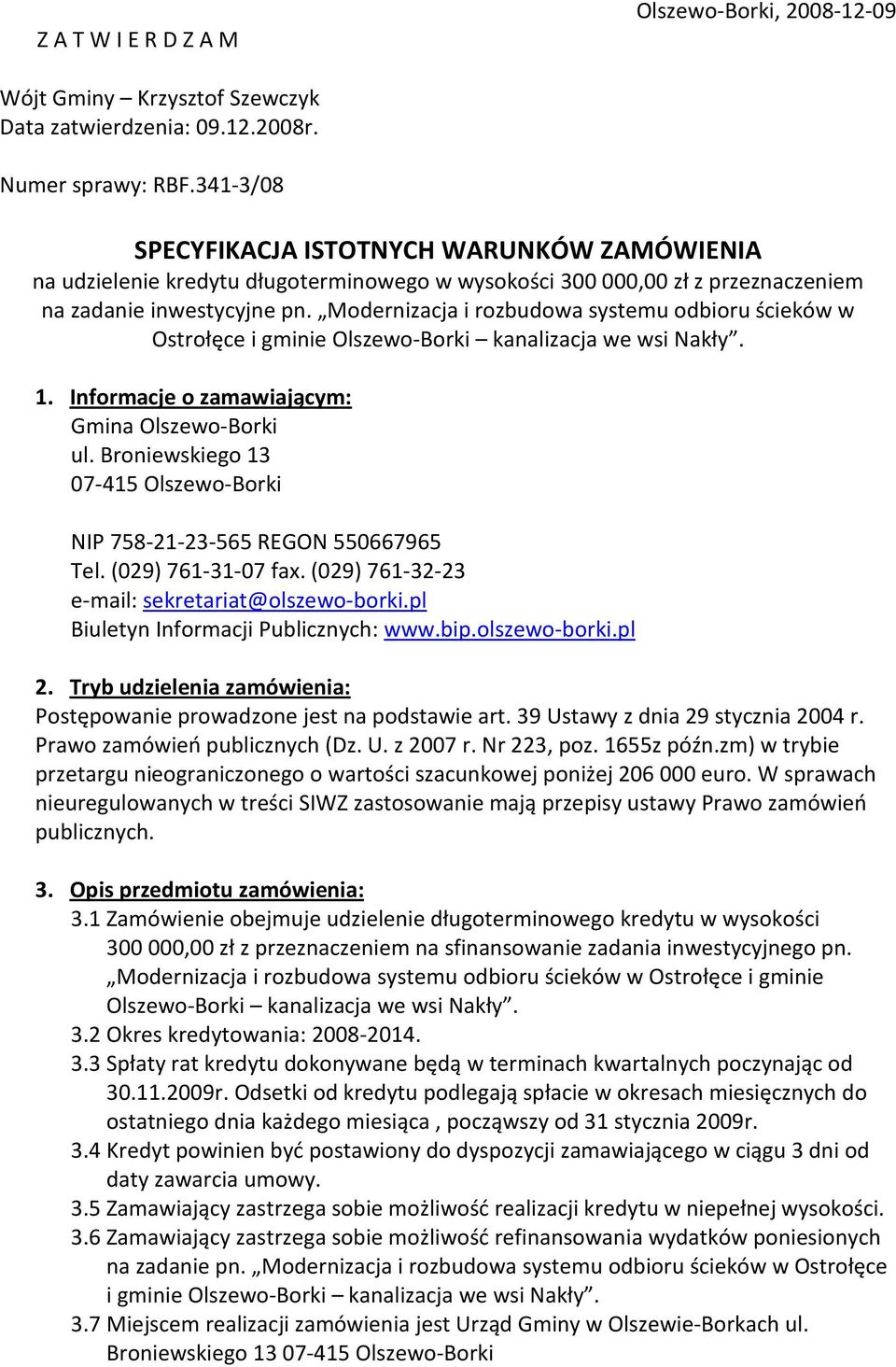 Z A T W I E R D Z A M

Olszewo-Borki, 2008-12-09

Wójt Gminy – Krzysztof Szewczyk
Data zatwierdzenia: 09.12.2008r.

Numer sprawy: RBF.341-3/08

SPECYFIKACJA ISTOTNYCH WARUNKÓW ZAMÓWIENIA
na udzielenie kredytu długoterminowego w wysokości 300 000,00 zł z przeznaczeniem na zadanie inwestycyjne pn. „Modernizacja i rozbudowa systemu odbioru ścieków w Ostrołęce i gminie Olszewo-Borki – kanalizacja we wsi Nakły”.

1. Informacje o zamawiającym:
Gmina Olszewo-Borki
ul. Broniewskiego 13
07-415 Olszewo-Borki

NIP 758-21-23-565 REGON 550667965
Tel. (029) 761-31-07 fax. (029) 761-32-23
e-mail: sekretariat@olszewo-borki.pl
Biuletyn Informacji Publicznych: www.bip.olszewo-borki.pl

2. Tryb udzielenia zamówienia:
Postępowanie prowadzone jest na podstawie art. 39 Ustawy z dnia 29 stycznia 2004 r. Prawo zamówień publicznych (Dz. U. z 2007 r. Nr 223, poz. 1655z późn.zm) w trybie przetargu nieograniczonego o wartości szacunkowej poniżej 206 000 euro. W sprawach nieuregulowanych w treści SIWZ zastosowanie mają przepisy ustawy Prawo zamówień publicznych.

3. Opis przedmiotu zamówienia:
3.1 Zamówienie obejmuje udzielenie długoterminowego kredytu w wysokości 300 000,00 zł z przeznaczeniem na sfinansowanie zadania inwestycyjnego pn. „Modernizacja i rozbudowa systemu odbioru ścieków w Ostrołęce i gminie Olszewo-Borki – kanalizacja we wsi Nakły”.
3.2 Okres kredytowania: 2008-2014.
3.3 Spłaty rat kredytu dokonywane będą w terminach kwartalnych poczynając od 30.11.2009r. Odsetki od kredytu podlegają spłacie w okresach miesięcznych do ostatniego dnia każdego miesiąca , począwszy od 31 stycznia 2009r.
3.4 Kredyt powinien być postawiony do dyspozycji zamawiającego w ciągu 3 dni od daty zawarcia umowy.
3.5 Zamawiający zastrzega sobie możliwość realizacji kredytu w niepełnej wysokości.
3.6 Zamawiający zastrzega sobie możliwość refinansowania wydatków poniesionych na zadanie pn. „Modernizacja i rozbudowa systemu odbioru ścieków w Ostrołęce i gminie Olszewo-Borki – kanalizacja we wsi Nakły”.
3.7 Miejscem realizacji zamówienia jest Urząd Gminy w Olszewie-Borkach ul. Broniewskiego 13 07-415 Olszewo-Borki